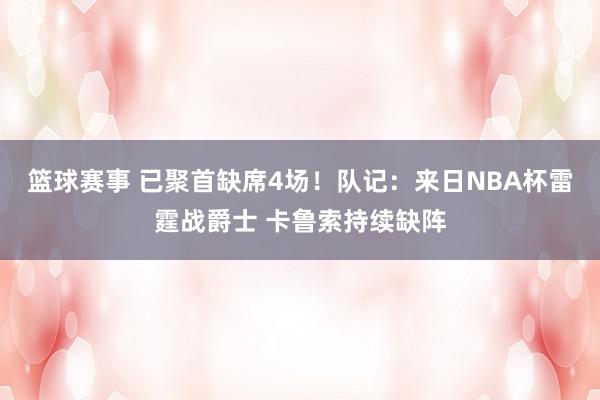 篮球赛事 已聚首缺席4场！队记：来日NBA杯雷霆战爵士 卡鲁索持续缺阵